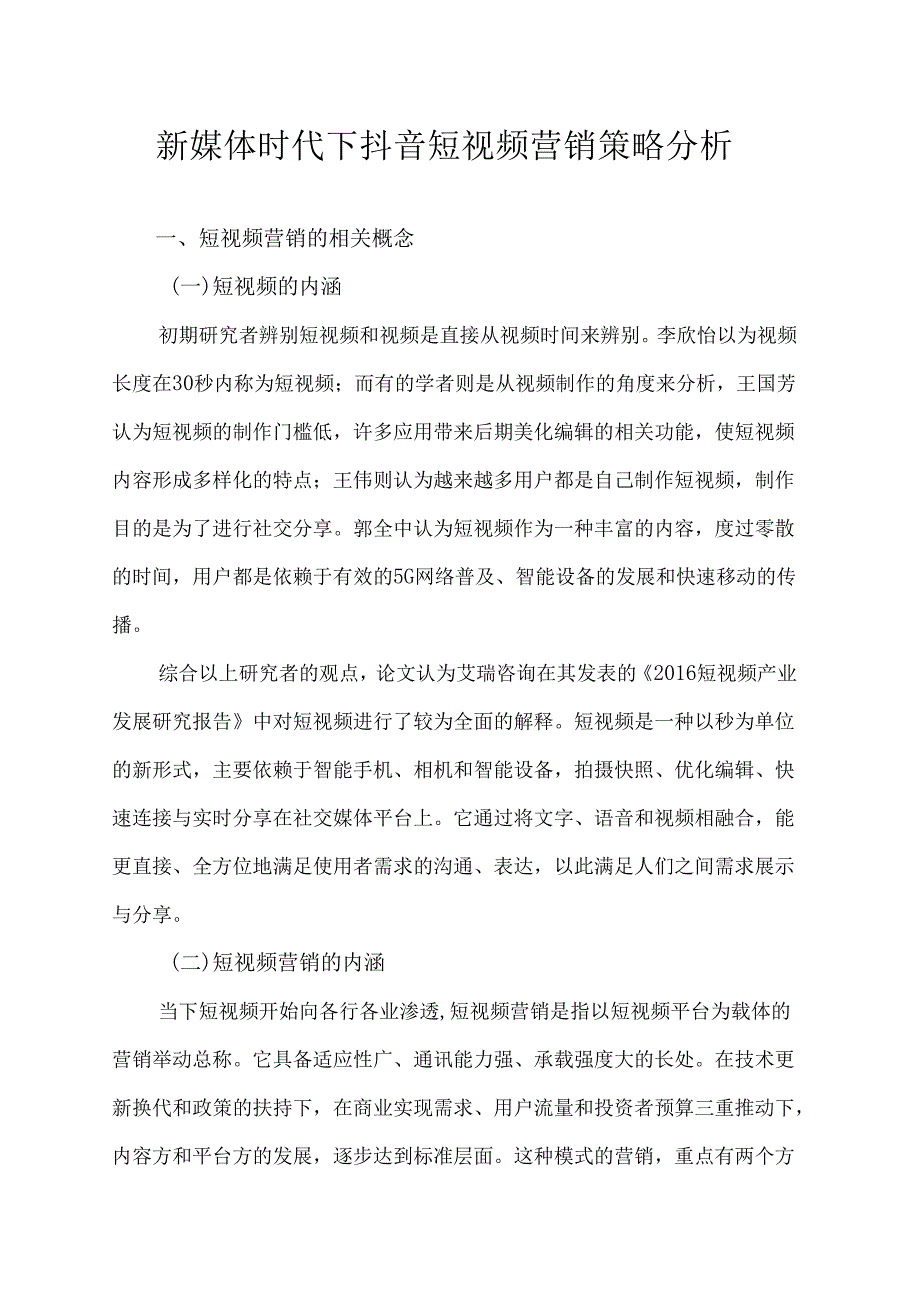 新媒体时代下抖音短视频营销策略分析

一、短视频营销的相关概念

(一)短视频的内涵

初期研究者辨别短视频和视频是直接从视频时间来辨别。李欣怡以为视频长度在30秒内称为短视频；而有的学者则是从视频制作的角度来分析，王国芳认为短视频的制作门槛低，许多应用带来后期美化编辑的相关功能，使短视频内容形成多样化的特点；王伟则认为越来越多用户都是自己制作短视频，制作目的是为了进行社交分享。郭全中认为短视频作为一种丰富的内容，度过零散的时间，用户都是依赖于有效的5G网络普及、智能设备的发展和快速移动的传播。

综合以上研究者的观点，论文认为艾瑞咨询在其发表的《2016短视频产业发展研究报告》中对短视频进行了较为全面的解释。短视频是一种以秒为单位的新形式，主要依赖于智能手机、相机和智能设备，拍摄快照、优化编辑、快速连接与实时分享在社交媒体平台上。它通过将文字、语音和视频相融合，能更直接、全方位地满足使用者需求的沟通、表达，以此满足人们之间需求展示与分享。

(二)短视频营销的内涵

当下短视频开始向各行各业渗透,短视频营销是指以短视频平台为载体的营销举动总称。它具备适应性广、通讯能力强、承载强度大的长处。在技术更新换代和政策的扶持下，在商业实现需求、用户流量和投资者预算三重推动下，内容方和平台方的发展，逐步达到标准层面。这种模式的营销，重点有两个方